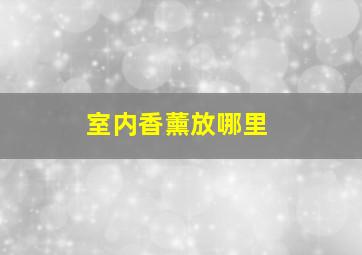 室内香薰放哪里